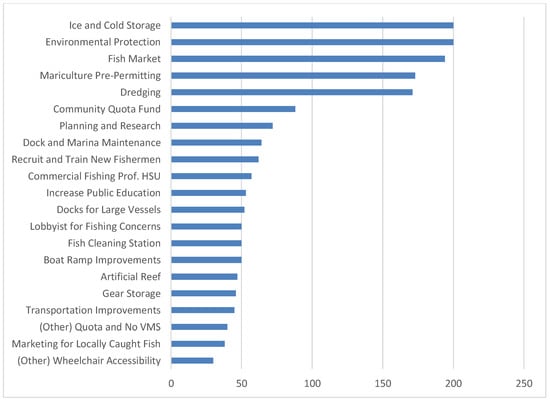 Ice and Cold Storage
Environmental Protection
Fish Market
Mariculture Pre-Permitting
Dredging
Community Quota Fund
Planning and Research
Dock and Marina Maintenance
Recruit and Train New Fishermen
Commercial Fishing Prof. HSU
Increase Public Education
Docks for Large Vessels
Lobbyist for Fishing Concerns
Fish Cleaning Station
Boat Ramp Improvements
Artificial Reef
Gear Storage
Transportation Improvements
(Other) Quota and No VMS
Marketing for Locally Caught Fish
(Other) Wheelchair Accessibility

0 50 100 150 200 250